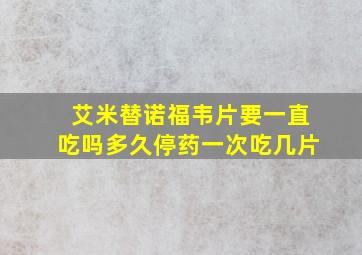 艾米替诺福韦片要一直吃吗多久停药一次吃几片